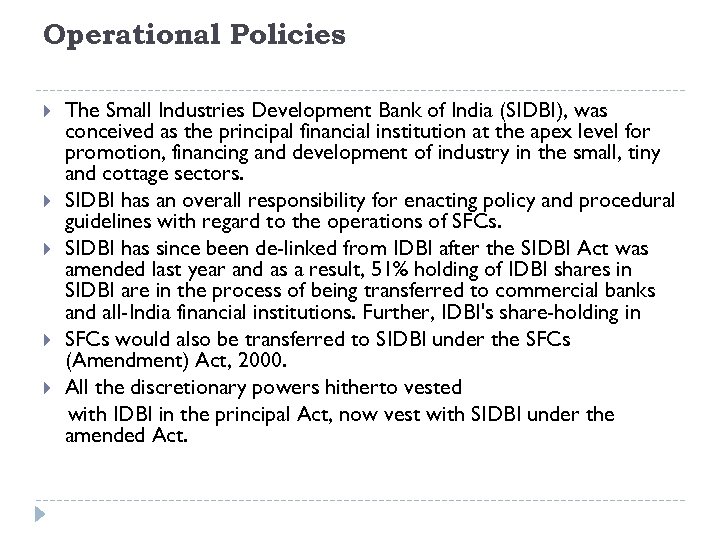 Operational Policies

The Small Industries Development Bank of India (SIDBI), was conceived as the principal financial institution at the apex level for promotion, financing and development of industry in the small, tiny and cottage sectors.

SIDBI has an overall responsibility for enacting policy and procedural guidelines with regard to the operations of SFCs.

SIDBI has since been de-linked from IDBI after the SIDBI Act was amended last year and as a result, 51% holding of IDBI shares in SIDBI are in the process of being transferred to commercial banks and all-India financial institutions. Further, IDBI's share-holding in

SFCs would also be transferred to SIDBI under the SFCs (Amendment) Act, 2000.

All the discretionary powers hitherto vested

with IDBI in the principal Act, now vest with SIDBI under the amended Act.